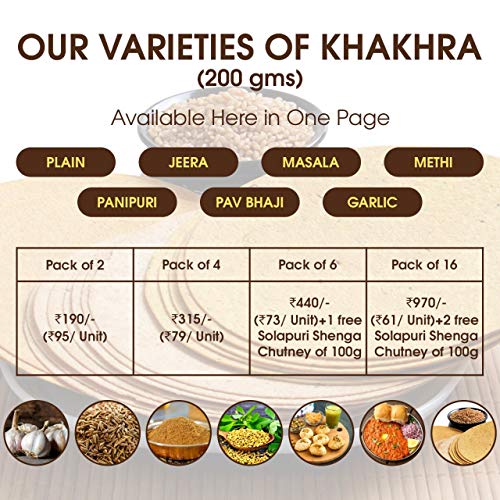 OUR VARIETIES OF KHAKHRA
(200 gms)

Available Here in One Page

PLAIN
JEERA
MASALA
METHI
PANIPURI
PAV BHAJI
GARLIC

| Pack of 2 | Pack of 4 | Pack of 6 | Pack of 16 |
|---|---|---|---|
| ₹190/- (₹95/ Unit) | ₹315/- (₹79/ Unit) | ₹440/- (₹73/ Unit)+1 free Solapuri Shenga Chutney of 100g | ₹970/- (₹61/ Unit)+2 free Solapuri Shenga Chutney of 100g |